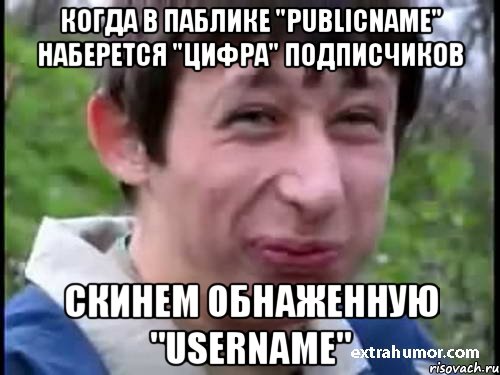 КОГДА В ПАБЛИКЕ "PUBLICNAME" НАБЕРЕТСЯ "ЦИФРА" ПОДПИСЧИКОВ

СКИНЕМ ОБНАЖЕННУЮ "USERNAME"

extrahumor.com
risovach.ru